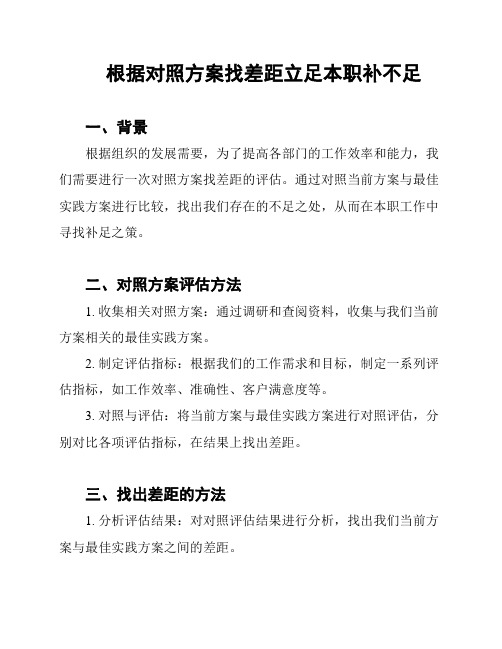 根据对照方案找差距立足本职补不足

一、背景

根据组织的发展需要，为了提高各部门的工作效率和能力，我们需要进行一次对照方案找差距的评估。通过对照当前方案与最佳实践方案进行比较，找出我们存在的不足之处，从而在本职工作中寻找补足之策。

二、对照方案评估方法

1. 收集相关对照方案：通过调研和查阅资料，收集与我们当前方案相关的最佳实践方案。

2. 制定评估指标：根据我们的工作需求和目标，制定一系列评估指标，如工作效率、准确性、客户满意度等。

3. 对照与评估：将当前方案与最佳实践方案进行对照评估，分别对比各项评估指标，在结果上找出差距。

三、找出差距的方法

1. 分析评估结果：对对照评估结果进行分析，找出我们当前方案与最佳实践方案之间的差距。